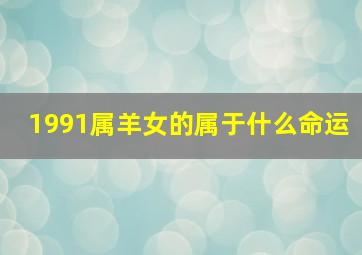 1991属羊女的属于什么命运